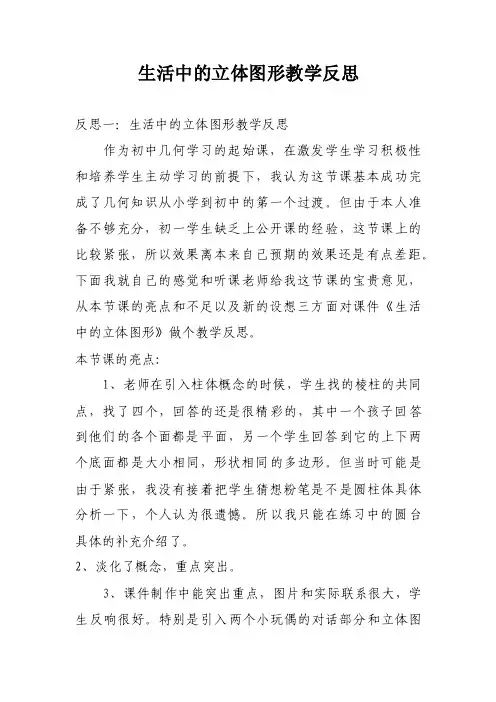 生活中的立体图形教学反思

反思一：生活中的立体图形教学反思

作为初中几何学习的起始课，在激发学生学习积极性和培养学生主动学习的前提下，我认为这节课基本成功完成了几何知识从小学到初中的第一个过渡。但由于本人准备不够充分，初一学生缺乏上公开课的经验，这节课上的比较紧张，所以效果离本来自己预期的效果还是有点差距。下面我就自己的感觉和听课老师给我这节课的宝贵意见，从本节课的亮点和不足以及新的设想三方面对课件《生活中的立体图形》做个教学反思。

本节课的亮点：

1、老师在引入柱体概念的时候，学生找的棱柱的共同点，找了四个，回答的还是很精彩的，其中一个孩子回答到他们的各个面都是平面，另一个学生回答到它的上下两个底面都是大小相同，形状相同的多边形。但当时可能是由于紧张，我没有接着把学生猜想粉笔是不是圆柱体具体分析一下，个人认为很遗憾。所以我只能在练习中的圆台具体的补充介绍了。

2、淡化了概念，重点突出。

3、课件制作中能突出重点，图片和实际联系很大，学生反响很好。特别是引入两个小玩偶的对话部分和立体图